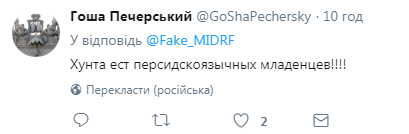 Гоша Печерський @GoShaPechersky · 10 год

У відповідь @Fake_MIDRF

Хунта ест персидскоязычных младенцев!!!!

Перекласти (російська)

2